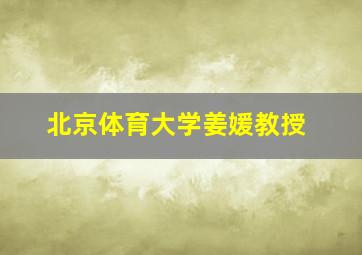 北京体育大学姜媛教授